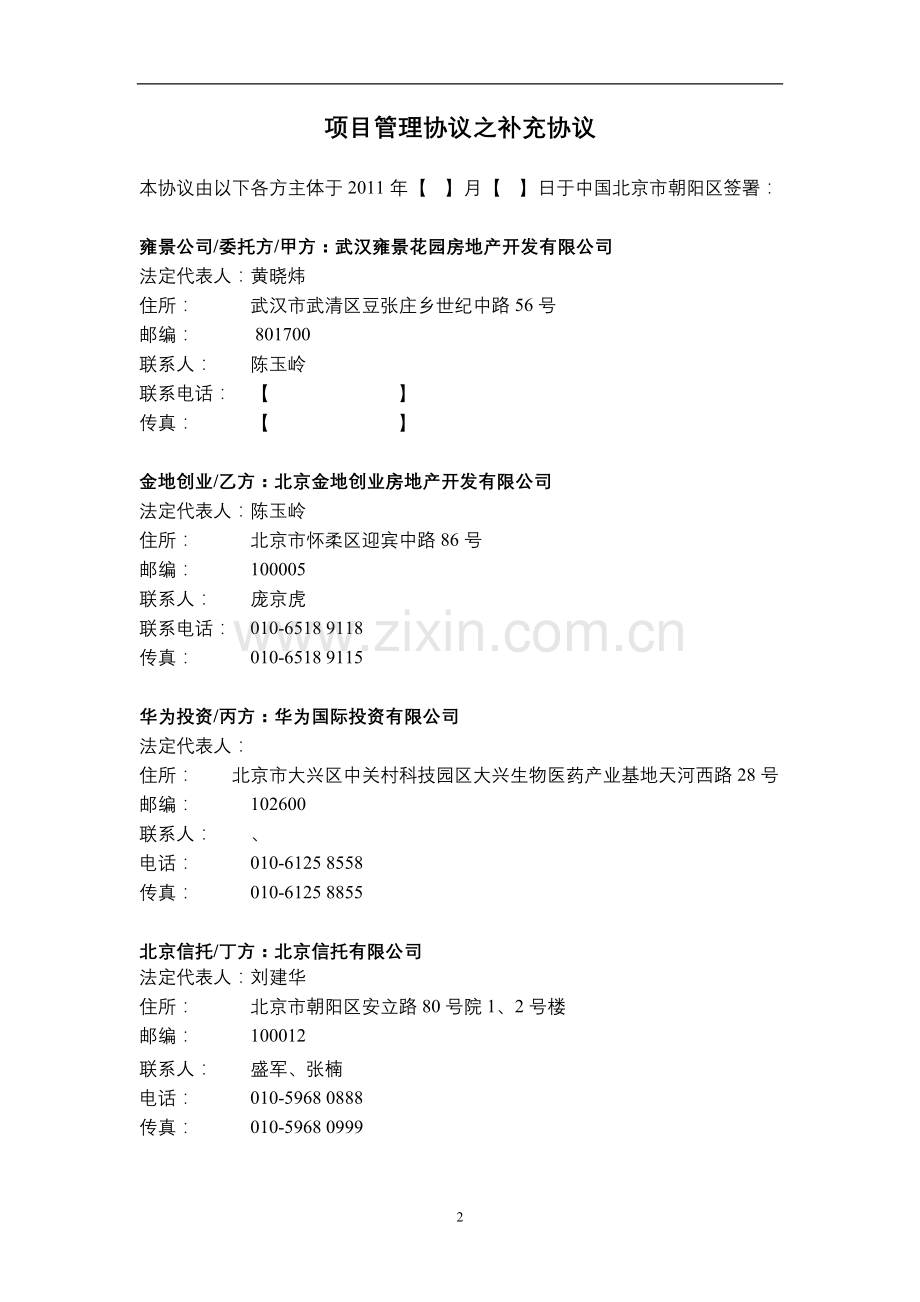 项目管理协议之补充协议

本协议由以下各方主体于2011年【 】月【 】日于中国北京市朝阳区签署：

雍景公司/委托方/甲方：武汉雍景花园房地产开发有限公司
法定代表人：黄晓炜
住所： 武汉市武清区豆张庄乡世纪中路56号
邮编： 801700
联系人： 陈玉岭
联系电话： 【 】
传真： 【 】

金地创业/乙方：北京金地创业房地产开发有限公司
法定代表人：陈玉岭
住所： 北京市怀柔区迎宾中路86号
邮编： 100005
联系人： 庞京虎
联系电话： 010-6518 9118
传真： 010-6518 9115

华为投资/丙方：华为国际投资有限公司
法定代表人：
住所： 北京市大兴区中关村科技园区大兴生物医药产业基地天河西路28号
邮编： 102600
联系人： 、
电话： 010-6125 8558
传真： 010-6125 8855

北京信托/丁方：北京信托有限公司
法定代表人：刘建华
住所： 北京市朝阳区安立路80号院1、2号楼
邮编： 100012
联系人： 盛军、张楠
电话： 010-5968 0888
传真： 010-5968 0999

2

www.zixin.com.cn